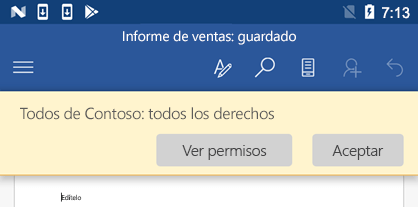 7:13

Informe de ventas: guardado

Todos de Contoso: todos los derechos

Ver permisos

Aceptar

Edítelo